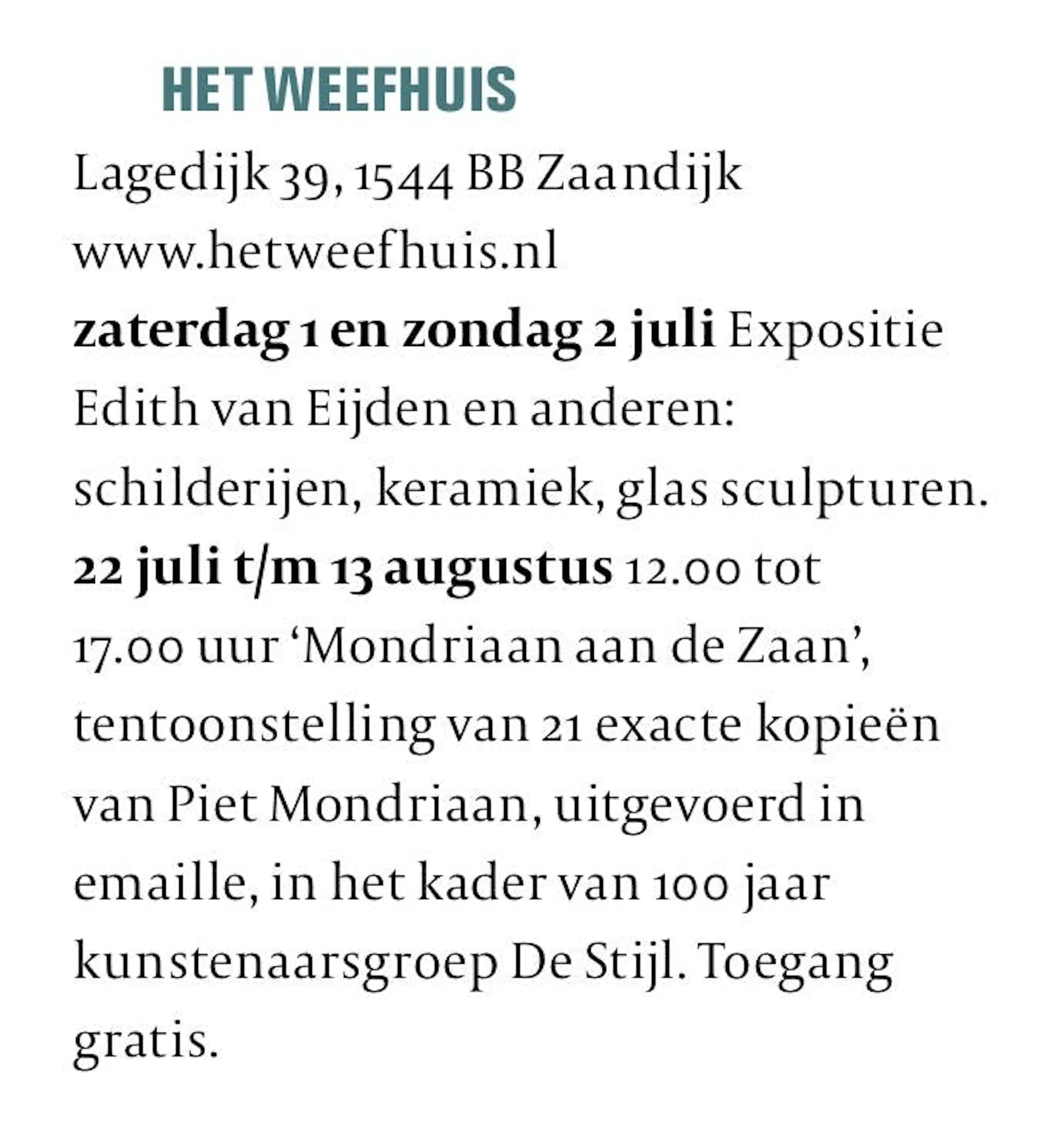 HET WEEFHUIS

Lagedijk 39, 1544 BB Zaandijk
www.hetweefhuis.nl

zaterdag 1 en zondag 2 juli Expositie Edith van Eijden en anderen: schilderijen, keramiek, glas sculpturen.

22 juli t/m 13 augustus 12.00 tot 17.00 uur 'Mondriaan aan de Zaan', tentoonstelling van 21 exacte kopieën van Piet Mondriaan, uitgevoerd in emaille, in het kader van 100 jaar kunstenaarsgroep De Stijl. Toegang gratis.